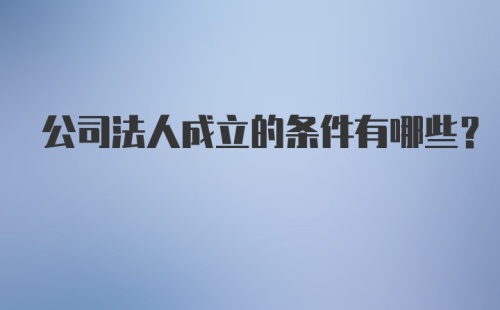 公司法人成立的条件有哪些？